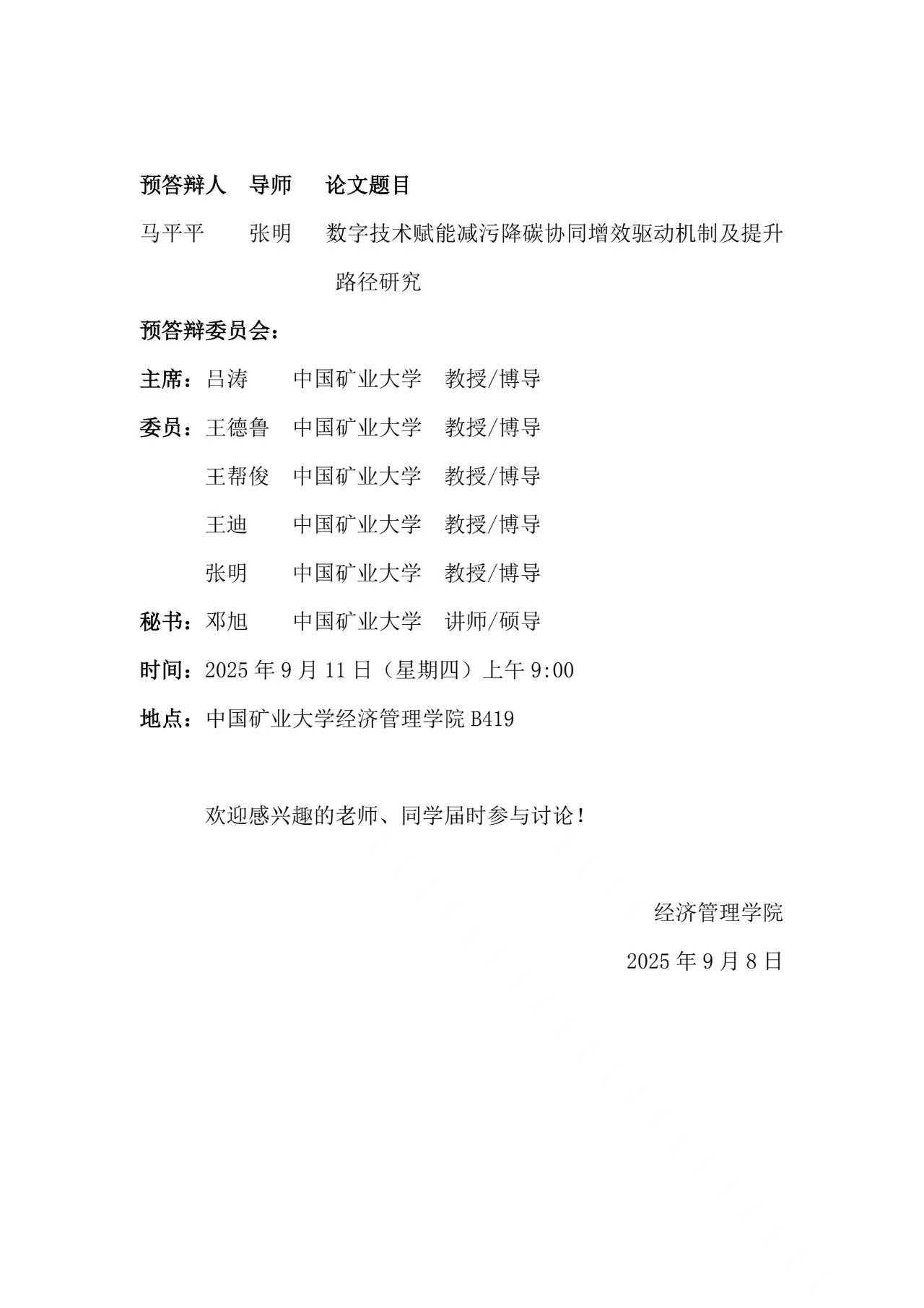 预答辩人　导师　　论文题目

马平平　　张明　　数字技术赋能减污降碳协同增效驱动机制及提升路径研究

预答辩委员会：

主席：吕涛　　中国矿业大学　教授/博导

委员：王德鲁　中国矿业大学　教授/博导

王帮俊　中国矿业大学　教授/博导

王迪　　中国矿业大学　教授/博导

张明　　中国矿业大学　教授/博导

秘书：邓旭　　中国矿业大学　讲师/硕导

时间：2025 年 9 月 11 日（星期四）上午 9:00

地点：中国矿业大学经济管理学院 B419

欢迎感兴趣的老师、同学届时参与讨论！

经济管理学院

2025 年 9 月 8 日